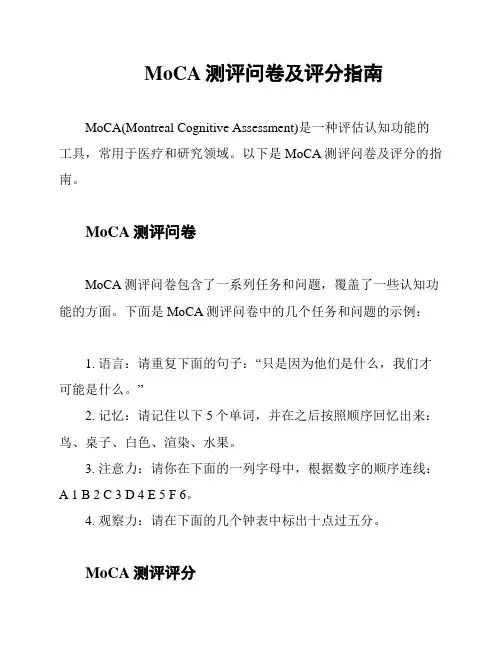 MoCA 测评问卷及评分指南

MoCA(Montreal Cognitive Assessment)是一种评估认知功能的工具，常用于医疗和研究领域。以下是 MoCA 测评问卷及评分的指南。

MoCA 测评问卷

MoCA 测评问卷包含了一系列任务和问题，覆盖了一些认知功能的方面。下面是 MoCA 测评问卷中的几个任务和问题的示例：

1. 语言：请重复下面的句子：“只是因为他们是什么，我们才可能是什么。”

2. 记忆：请记住以下 5 个单词，并在之后按照顺序回忆出来：鸟、桌子、白色、渲染、水果。

3. 注意力：请你在下面的一列字母中，根据数字的顺序连线：A 1 B 2 C 3 D 4 E 5 F 6。

4. 观察力：请在下面的几个钟表中标出十点过五分。

MoCA 测评评分